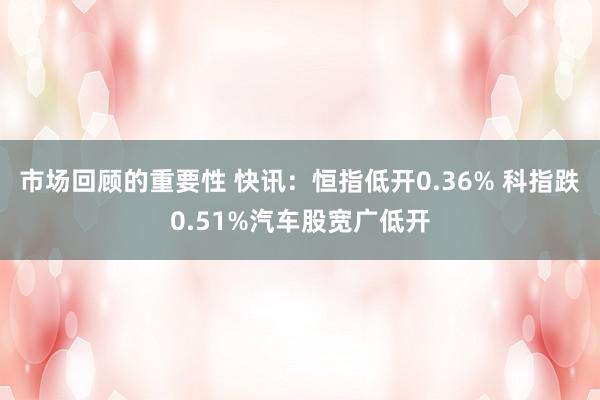 市场回顾的重要性 快讯：恒指低开0.36% 科指跌0.51%汽车股宽广低开